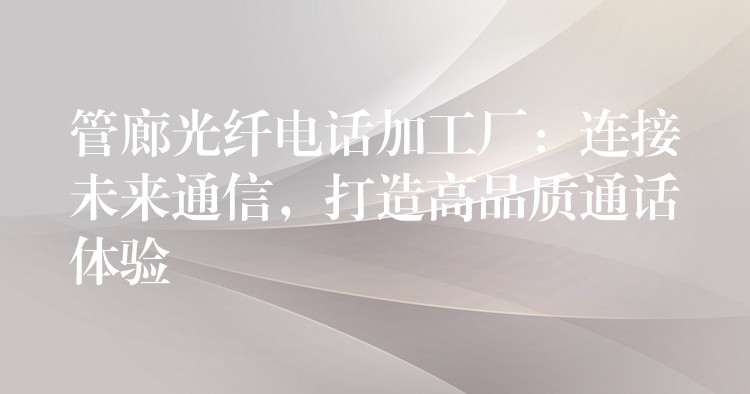 管廊光纤电话加工厂：连接未来通信，打造高品质通话体验